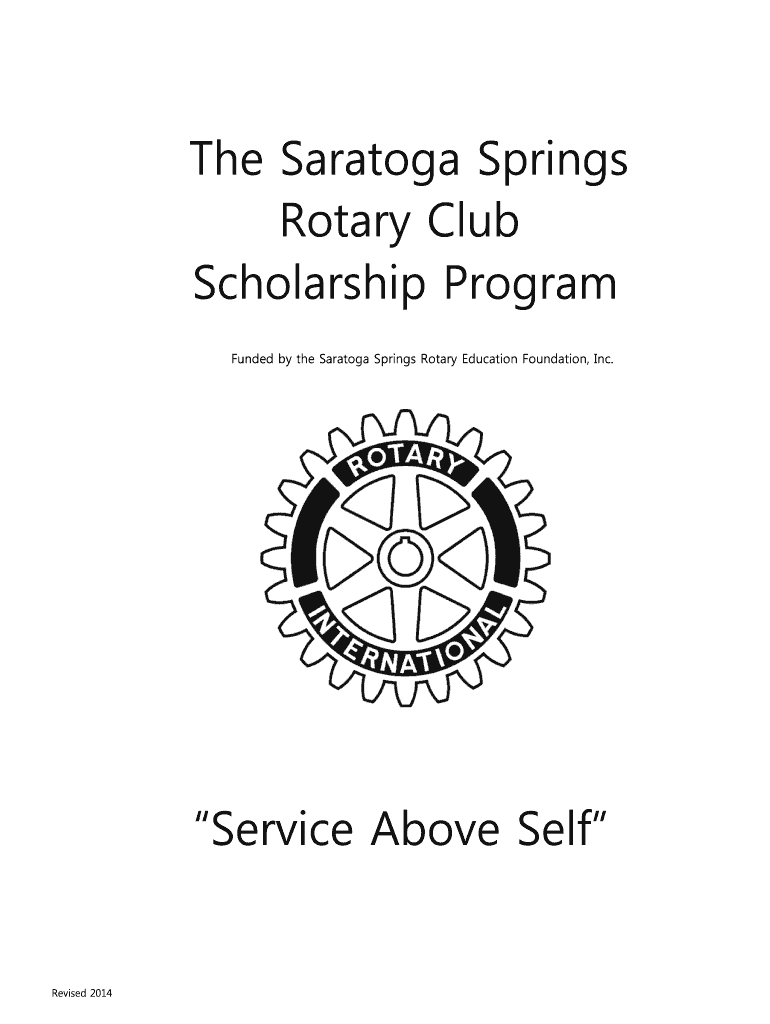 The Saratoga Springs
Rotary Club
Scholarship Program

Funded by the Saratoga Springs Rotary Education Foundation, Inc.

ROTARY
INTERNATIONAL

"Service Above Self"

Revised 2014